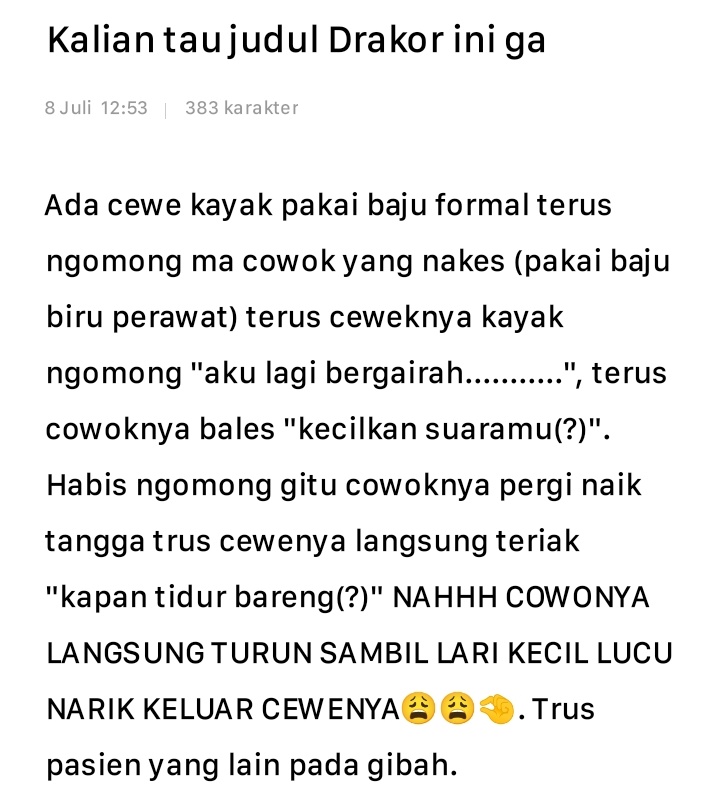 Kalian tau judul Drakor ini ga

8 Juli 12:53 | 383 karakter

Ada cewe kayak pakai baju formal terus ngomong ma cowok yang nakes (pakai baju biru perawat) terus ceweknya kayak ngomong "aku lagi bergairah...........", terus cowoknya bales "kecilkan suaramu(?)". Habis ngomong gitu cowoknya pergi naik tangga trus cewenya langsung teriak "kapan tidur bareng(?)" NAHHH COWONYA LANGSUNG TURUN SAMBIL LARI KECIL LUCU NARIK KELUAR CEWENYA😩😩🤏. Trus pasien yang lain pada gibah.